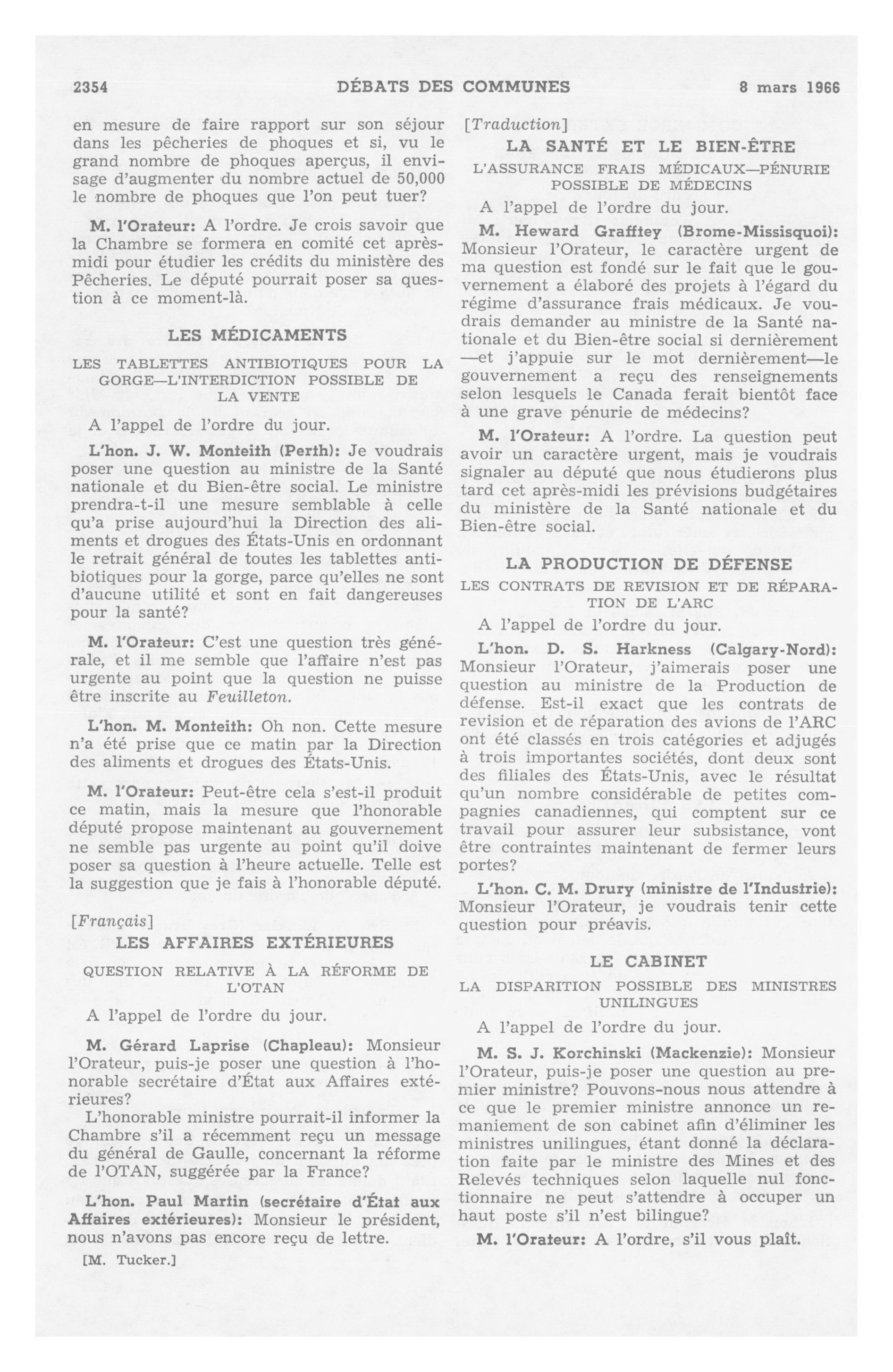 2354 DÉBATS DES COMMUNES 8 mars 1966

en mesure de faire rapport sur son séjour dans les pêcheries de phoques et si, vu le grand nombre de phoques aperçus, il envisage d'augmenter du nombre actuel de 50,000 le nombre de phoques que l'on peut tuer?

M. l'Orateur: A l'ordre. Je crois savoir que la Chambre se formera en comité cet après-midi pour étudier les crédits du ministère des Pêcheries. Le député pourrait poser sa question à ce moment-là.

LES MÉDICAMENTS

LES TABLETTES ANTIBIOTIQUES POUR LA GORGE—L'INTERDICTION POSSIBLE DE LA VENTE

A l'appel de l'ordre du jour.

L'hon. J. W. Monteith (Perth): Je voudrais poser une question au ministre de la Santé nationale et du Bien-être social. Le ministre prendra-t-il une mesure semblable à celle qu'a prise aujourd'hui la Direction des aliments et drogues des États-Unis en ordonnant le retrait général de toutes les tablettes antibiotiques pour la gorge, parce qu'elles ne sont d'aucune utilité et sont en fait dangereuses pour la santé?

M. l'Orateur: C'est une question très générale, et il me semble que l'affaire n'est pas urgente au point que la question ne puisse être inscrite au Feuilleton.

L'hon. M. Monteith: Oh non. Cette mesure n'a été prise que ce matin par la Direction des aliments et drogues des États-Unis.

M. l'Orateur: Peut-être cela s'est-il produit ce matin, mais la mesure que l'honorable député propose maintenant au gouvernement ne semble pas urgente au point qu'il doive poser sa question à l'heure actuelle. Telle est la suggestion que je fais à l'honorable député.

[Français]

LES AFFAIRES EXTÉRIEURES

QUESTION RELATIVE À LA RÉFORME DE L'OTAN

A l'appel de l'ordre du jour.

M. Gérard Laprise (Chapleau): Monsieur l'Orateur, puis-je poser une question à l'honorable secrétaire d'État aux Affaires extérieures?

L'honorable ministre pourrait-il informer la Chambre s'il a récemment reçu un message du général de Gaulle, concernant la réforme de l'OTAN, suggérée par la France?

L'hon. Paul Martin (secrétaire d'État aux Affaires extérieures): Monsieur le président, nous n'avons pas encore reçu de lettre.

[M. Tucker.]

[Traduction]

LA SANTÉ ET LE BIEN-ÊTRE

L'ASSURANCE FRAIS MÉDICAUX—PÉNURIE POSSIBLE DE MÉDECINS

A l'appel de l'ordre du jour.

M. Heward Grafftey (Brome-Missisquoi): Monsieur l'Orateur, le caractère urgent de ma question est fondé sur le fait que le gouvernement a élaboré des projets à l'égard du régime d'assurance frais médicaux. Je voudrais demander au ministre de la Santé nationale et du Bien-être social si dernièrement —et j'appuie sur le mot dernièrement—le gouvernement a reçu des renseignements selon lesquels le Canada ferait bientôt face à une grave pénurie de médecins?

M. l'Orateur: A l'ordre. La question peut avoir un caractère urgent, mais je voudrais signaler au député que nous étudierons plus tard cet après-midi les prévisions budgétaires du ministère de la Santé nationale et du Bien-être social.

LA PRODUCTION DE DÉFENSE

LES CONTRATS DE REVISION ET DE RÉPARATION DE L'ARC

A l'appel de l'ordre du jour.

L'hon. D. S. Harkness (Calgary-Nord): Monsieur l'Orateur, j'aimerais poser une question au ministre de la Production de défense. Est-il exact que les contrats de revision et de réparation des avions de l'ARC ont été classés en trois catégories et adjugés à trois importantes sociétés, dont deux sont des filiales des États-Unis, avec le résultat qu'un nombre considérable de petites compagnies canadiennes, qui comptent sur ce travail pour assurer leur subsistance, vont être contraintes maintenant de fermer leurs portes?

L'hon. C. M. Drury (ministre de l'Industrie): Monsieur l'Orateur, je voudrais tenir cette question pour préavis.

LE CABINET

LA DISPARITION POSSIBLE DES MINISTRES UNILINGUES

A l'appel de l'ordre du jour.

M. S. J. Korchinski (Mackenzie): Monsieur l'Orateur, puis-je poser une question au premier ministre? Pouvons-nous nous attendre à ce que le premier ministre annonce un remaniement de son cabinet afin d'éliminer les ministres unilingues, étant donné la déclaration faite par le ministre des Mines et des Relevés techniques selon laquelle nul fonctionnaire ne peut s'attendre à occuper un haut poste s'il n'est bilingue?

M. l'Orateur: A l'ordre, s'il vous plaît.